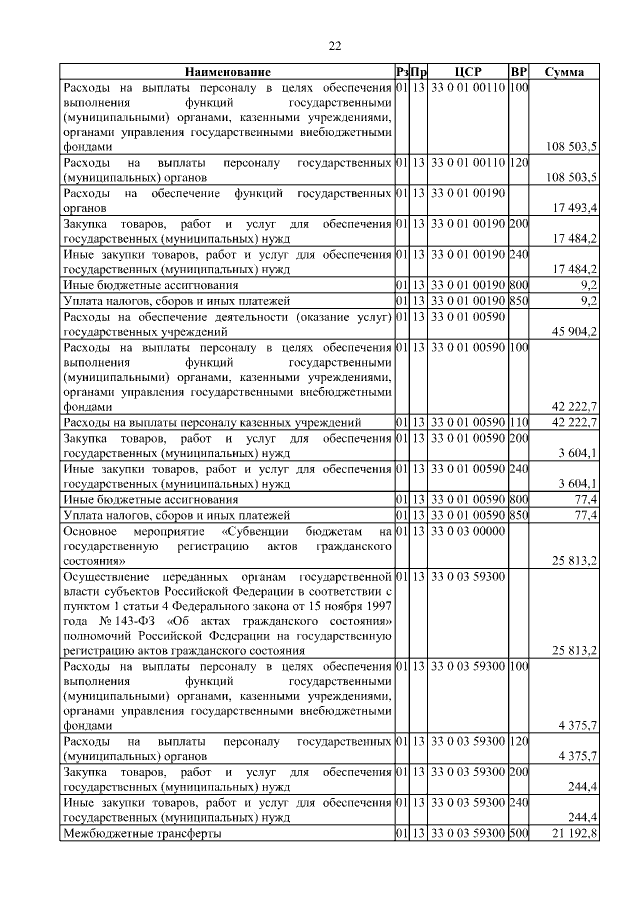 22

| Наименование | Рз | Пр | ЦСР | ВР | Сумма |
|---|---|---|---|---|---|
| Расходы на выплаты персоналу в целях обеспечения выполнения функций государственными (муниципальными) органами, казенными учреждениями, органами управления государственными внебюджетными фондами | 01 | 13 | 33 0 01 00110 | 100 | 108 503,5 |
| Расходы на выплаты персоналу государственных (муниципальных) органов | 01 | 13 | 33 0 01 00110 | 120 | 108 503,5 |
| Расходы на обеспечение функций государственных органов | 01 | 13 | 33 0 01 00190 | | 17 493,4 |
| Закупка товаров, работ и услуг для обеспечения государственных (муниципальных) нужд | 01 | 13 | 33 0 01 00190 | 200 | 17 484,2 |
| Иные закупки товаров, работ и услуг для обеспечения государственных (муниципальных) нужд | 01 | 13 | 33 0 01 00190 | 240 | 17 484,2 |
| Иные бюджетные ассигнования | 01 | 13 | 33 0 01 00190 | 800 | 9,2 |
| Уплата налогов, сборов и иных платежей | 01 | 13 | 33 0 01 00190 | 850 | 9,2 |
| Расходы на обеспечение деятельности (оказание услуг) государственных учреждений | 01 | 13 | 33 0 01 00590 | | 45 904,2 |
| Расходы на выплаты персоналу в целях обеспечения выполнения функций государственными (муниципальными) органами, казенными учреждениями, органами управления государственными внебюджетными фондами | 01 | 13 | 33 0 01 00590 | 100 | 42 222,7 |
| Расходы на выплаты персоналу казенных учреждений | 01 | 13 | 33 0 01 00590 | 110 | 42 222,7 |
| Закупка товаров, работ и услуг для обеспечения государственных (муниципальных) нужд | 01 | 13 | 33 0 01 00590 | 200 | 3 604,1 |
| Иные закупки товаров, работ и услуг для обеспечения государственных (муниципальных) нужд | 01 | 13 | 33 0 01 00590 | 240 | 3 604,1 |
| Иные бюджетные ассигнования | 01 | 13 | 33 0 01 00590 | 800 | 77,4 |
| Уплата налогов, сборов и иных платежей | 01 | 13 | 33 0 01 00590 | 850 | 77,4 |
| Основное мероприятие «Субвенции бюджетам на государственную регистрацию актов гражданского состояния» | 01 | 13 | 33 0 03 00000 | | 25 813,2 |
| Осуществление переданных органам государственной власти субъектов Российской Федерации в соответствии с пунктом 1 статьи 4 Федерального закона от 15 ноября 1997 года № 143-ФЗ «Об актах гражданского состояния» полномочий Российской Федерации на государственную регистрацию актов гражданского состояния | 01 | 13 | 33 0 03 59300 | | 25 813,2 |
| Расходы на выплаты персоналу в целях обеспечения выполнения функций государственными (муниципальными) органами, казенными учреждениями, органами управления государственными внебюджетными фондами | 01 | 13 | 33 0 03 59300 | 100 | 4 375,7 |
| Расходы на выплаты персоналу государственных (муниципальных) органов | 01 | 13 | 33 0 03 59300 | 120 | 4 375,7 |
| Закупка товаров, работ и услуг для обеспечения государственных (муниципальных) нужд | 01 | 13 | 33 0 03 59300 | 200 | 244,4 |
| Иные закупки товаров, работ и услуг для обеспечения государственных (муниципальных) нужд | 01 | 13 | 33 0 03 59300 | 240 | 244,4 |
| Межбюджетные трансферты | 01 | 13 | 33 0 03 59300 | 500 | 21 192,8 |